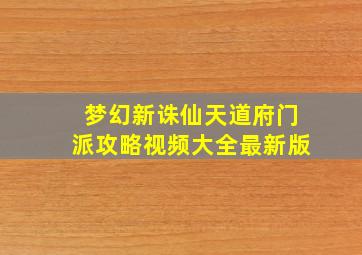 梦幻新诛仙天道府门派攻略视频大全最新版